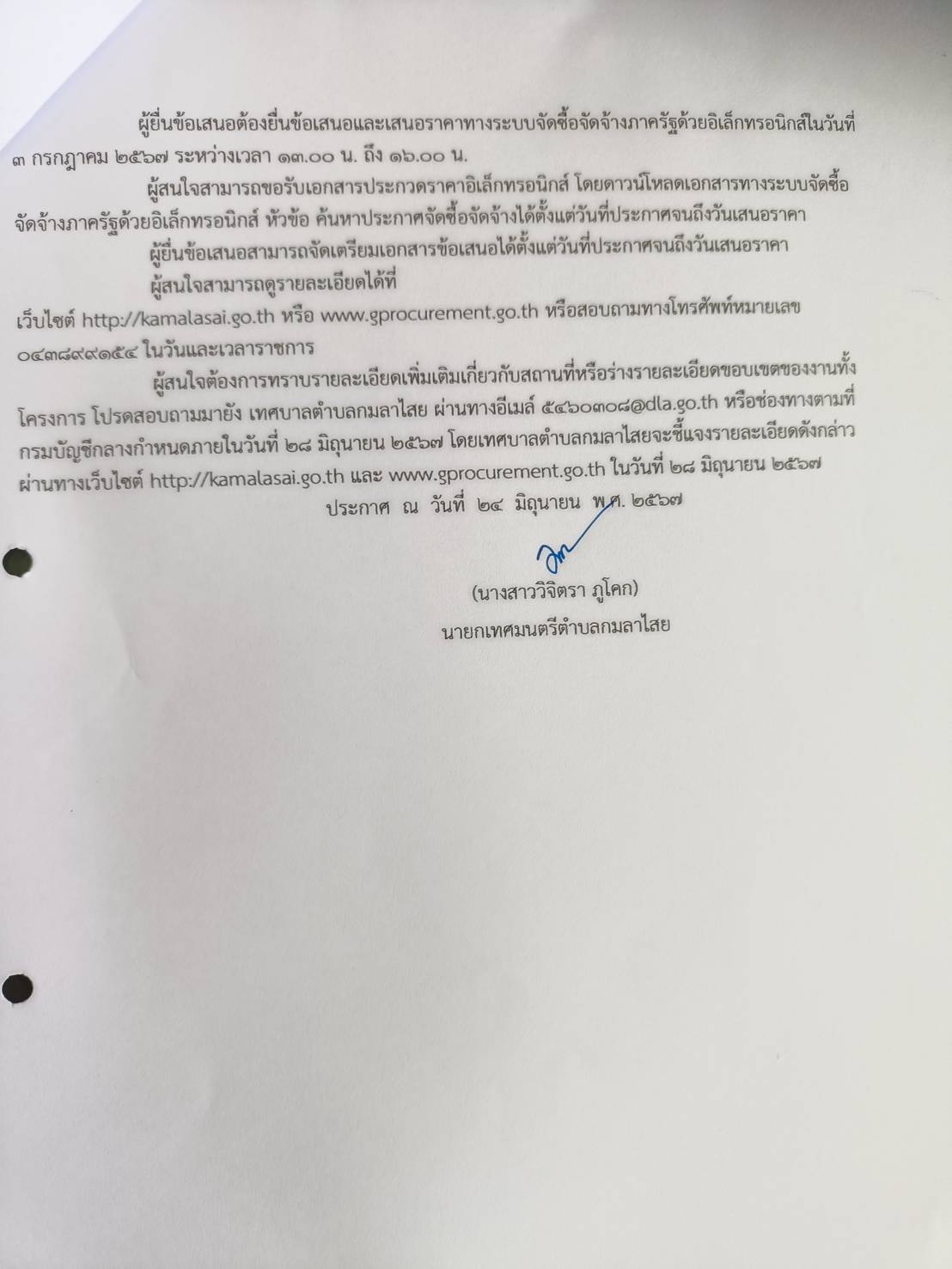 ผู้ยื่นข้อเสนอต้องยื่นข้อเสนอและเสนอราคาทางระบบจัดซื้อจัดจ้างภาครัฐด้วยอิเล็กทรอนิกส์ในวันที่ ๓ กรกฎาคม ๒๕๖๗ ระหว่างเวลา ๑๓.๐๐ น. ถึง ๑๖.๐๐ น.

ผู้สนใจสามารถขอรับเอกสารประกวดราคาอิเล็กทรอนิกส์ โดยดาวน์โหลดเอกสารทางระบบจัดซื้อจัดจ้างภาครัฐด้วยอิเล็กทรอนิกส์ หัวข้อ ค้นหาประกาศจัดซื้อจัดจ้างได้ตั้งแต่วันที่ประกาศจนถึงวันเสนอราคา

ผู้ยื่นข้อเสนอสามารถจัดเตรียมเอกสารข้อเสนอได้ตั้งแต่วันที่ประกาศจนถึงวันเสนอราคา

ผู้สนใจสามารถดูรายละเอียดได้ที่ เว็บไซต์ http://kamalasai.go.th หรือ www.gprocurement.go.th หรือสอบถามทางโทรศัพท์หมายเลข ๐๔๓๘๙๙๑๕๔ ในวันและเวลาราชการ

ผู้สนใจต้องการทราบรายละเอียดเพิ่มเติมเกี่ยวกับสถานที่หรือร่างรายละเอียดขอบเขตของงานทั้งโครงการ โปรดสอบถามมายัง เทศบาลตำบลกมลาไสย ผ่านทางอีเมล์ ๕๔๖๐๓๐๘@dla.go.th หรือช่องทางตามที่กรมบัญชีกลางกำหนดภายในวันที่ ๒๘ มิถุนายน ๒๕๖๗ โดยเทศบาลตำบลกมลาไสยจะชี้แจงรายละเอียดดังกล่าวผ่านทางเว็บไซต์ http://kamalasai.go.th และ www.gprocurement.go.th ในวันที่ ๒๘ มิถุนายน ๒๕๖๗

ประกาศ ณ วันที่ ๒๔ มิถุนายน พ.ศ. ๒๕๖๗

(นางสาววิจิตรา ภูโคก)
นายกเทศมนตรีตำบลกมลาไสย